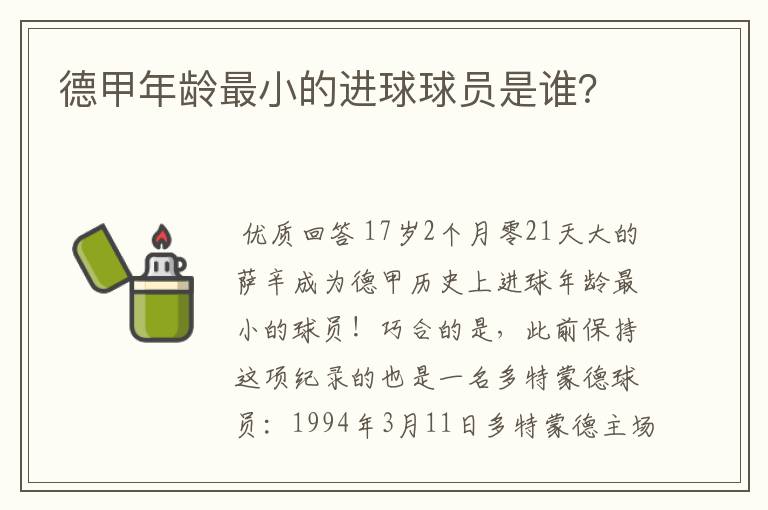 德甲年龄最小的进球球员是谁?

优质回答 17岁2个月零21天大的萨辛成为德甲历史上进球年龄最小的球员！巧合的是，此前保持这项纪录的也是一名多特蒙德球员：1994年3月11日多特蒙德主场